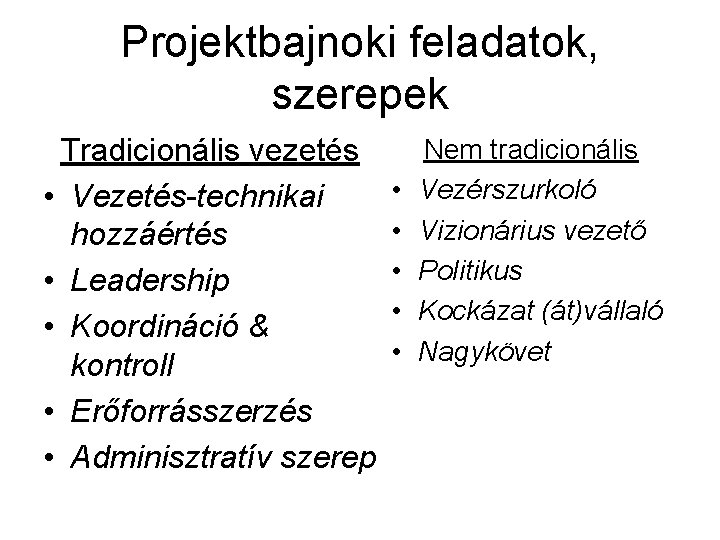 Projektbajnoki feladatok, szerepek

Tradicionális vezetés

• Vezetés-technikai hozzáértés
• Leadership
• Koordináció & kontroll
• Erőforrásszerzés
• Adminisztratív szerep

Nem tradicionális

• Vezérszurkoló
• Vizionárius vezető
• Politikus
• Kockázat (át)vállaló
• Nagykövet